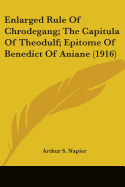 Enlarged Rule Of Chrodegang; The Capitula Of Theodulf; Epitome Of Benedict Of Aniane (1916)

Arthur S. Napier